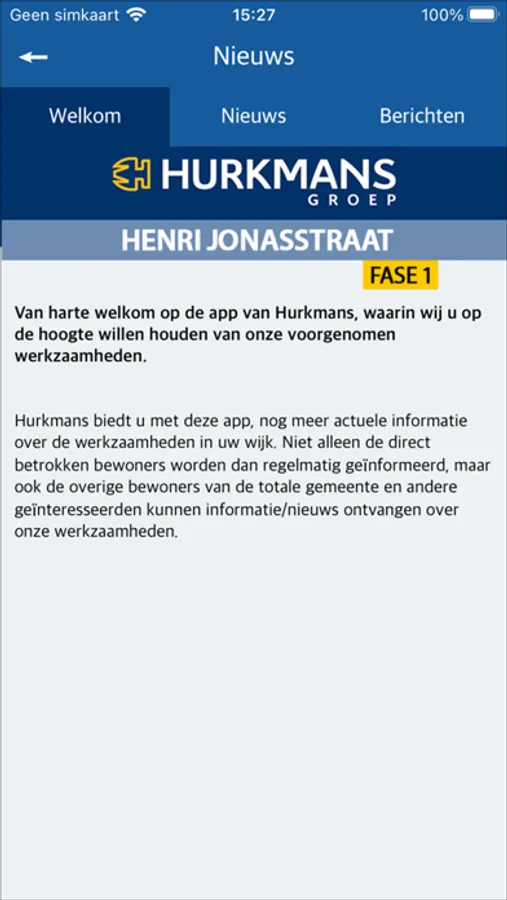 Geen simkaart 15:27 100%

Nieuws

Welkom Nieuws Berichten

HURKMANS GROEP

HENRI JONASSTRAAT

FASE 1

Van harte welkom op de app van Hurkmans, waarin wij u op de hoogte willen houden van onze voorgenomen werkzaamheden.

Hurkmans biedt u met deze app, nog meer actuele informatie over de werkzaamheden in uw wijk. Niet alleen de direct betrokken bewoners worden dan regelmatig geïnformeerd, maar ook de overige bewoners van de totale gemeente en andere geïnteresseerden kunnen informatie/nieuws ontvangen over onze werkzaamheden.